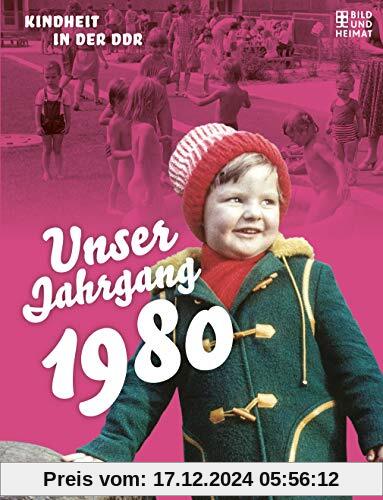 KINDHEIT IN DER DDR

BILD UND HEIMAT

Unser Jahrgang 1980

Preis vom: 17.12.2024 05:56:12